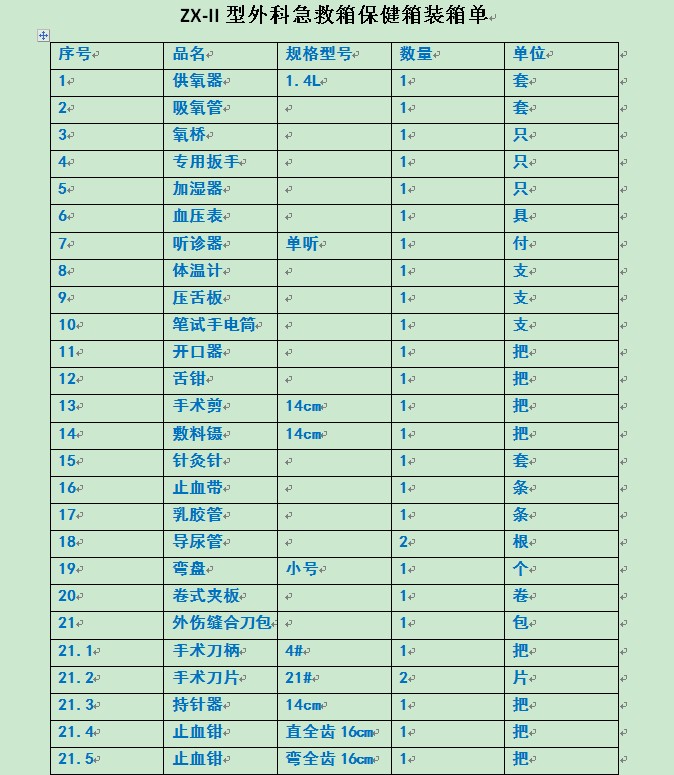 ZX-II 型外科急救箱保健箱装箱单

| 序号 | 品名 | 规格型号 | 数量 | 单位 |
|---|---|---|---|---|
| 1 | 供氧器 | 1.4L | 1 | 套 |
| 2 | 吸氧管 |  | 1 | 套 |
| 3 | 氧桥 |  | 1 | 只 |
| 4 | 专用扳手 |  | 1 | 只 |
| 5 | 加湿器 |  | 1 | 只 |
| 6 | 血压表 |  | 1 | 具 |
| 7 | 听诊器 | 单听 | 1 | 付 |
| 8 | 体温计 |  | 1 | 支 |
| 9 | 压舌板 |  | 1 | 支 |
| 10 | 笔试手电筒 |  | 1 | 支 |
| 11 | 开口器 |  | 1 | 把 |
| 12 | 舌钳 |  | 1 | 把 |
| 13 | 手术剪 | 14cm | 1 | 把 |
| 14 | 敷料镊 | 14cm | 1 | 把 |
| 15 | 针灸针 |  | 1 | 套 |
| 16 | 止血带 |  | 1 | 条 |
| 17 | 乳胶管 |  | 1 | 条 |
| 18 | 导尿管 |  | 2 | 根 |
| 19 | 弯盘 | 小号 | 1 | 个 |
| 20 | 卷式夹板 |  | 1 | 卷 |
| 21 | 外伤缝合刀包 |  | 1 | 包 |
| 21.1 | 手术刀柄 | 4# | 1 | 把 |
| 21.2 | 手术刀片 | 21# | 2 | 片 |
| 21.3 | 持针器 | 14cm | 1 | 把 |
| 21.4 | 止血钳 | 直全齿 16cm | 1 | 把 |
| 21.5 | 止血钳 | 弯全齿 16cm | 1 | 把 |